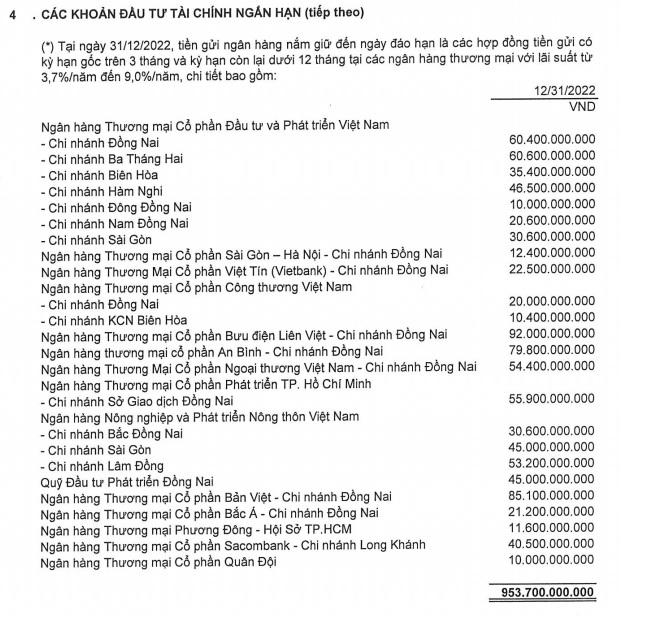 4 . CÁC KHOẢN ĐẦU TƯ TÀI CHÍNH NGẮN HẠN (tiếp theo)

(*) Tại ngày 31/12/2022, tiền gửi ngân hàng nắm giữ đến ngày đáo hạn là các hợp đồng tiền gửi có kỳ hạn gốc trên 3 tháng và kỳ hạn còn lại dưới 12 tháng tại các ngân hàng thương mại với lãi suất từ 3,7%/năm đến 9,0%/năm, chi tiết bao gồm:

| | 12/31/2022 |
|---|---|
| | VND |
| Ngân hàng Thương mại Cổ phần Đầu tư và Phát triển Việt Nam | |
| - Chi nhánh Đồng Nai | 60.400.000.000 |
| - Chi nhánh Ba Tháng Hai | 60.600.000.000 |
| - Chi nhánh Biên Hòa | 35.400.000.000 |
| - Chi nhánh Hàm Nghi | 46.500.000.000 |
| - Chi nhánh Đông Đồng Nai | 10.000.000.000 |
| - Chi nhánh Nam Đồng Nai | 20.600.000.000 |
| - Chi nhánh Sài Gòn | 30.600.000.000 |
| Ngân hàng Thương mại Cổ phần Sài Gòn – Hà Nội - Chi nhánh Đồng Nai | 12.400.000.000 |
| Ngân hàng Thương Mại Cổ phần Việt Tín (Vietbank) - Chi nhánh Đồng Nai | 22.500.000.000 |
| Ngân hàng Thương mại Cổ phần Công thương Việt Nam | |
| - Chi nhánh Đồng Nai | 20.000.000.000 |
| - Chi nhánh KCN Biên Hòa | 10.400.000.000 |
| Ngân hàng Thương mại Cổ phần Bưu điện Liên Việt - Chi nhánh Đồng Nai | 92.000.000.000 |
| Ngân hàng thương mại cổ phần An Bình - Chi nhánh Đồng Nai | 79.800.000.000 |
| Ngân hàng Thương Mại Cổ phần Ngoại thương Việt Nam - Chi nhánh Đồng Nai | 54.400.000.000 |
| Ngân hàng Thương mại Cổ phần Phát triển TP. Hồ Chí Minh | |
| - Chi nhánh Sở Giao dịch Đồng Nai | 55.900.000.000 |
| Ngân hàng Nông nghiệp và Phát triển Nông thôn Việt Nam | |
| - Chi nhánh Bắc Đồng Nai | 30.600.000.000 |
| - Chi nhánh Sài Gòn | 45.000.000.000 |
| - Chi nhánh Lâm Đồng | 53.200.000.000 |
| Quỹ Đầu tư Phát triển Đồng Nai | 45.000.000.000 |
| Ngân hàng Thương mại Cổ phần Bản Việt - Chi nhánh Đồng Nai | 85.100.000.000 |
| Ngân hàng Thương mại Cổ phần Bắc Á - Chi nhánh Đồng Nai | 21.200.000.000 |
| Ngân hàng Thương mại Phương Đông - Hội Sở TP.HCM | 11.600.000.000 |
| Ngân hàng Thương mại Cổ phần Sacombank - Chi nhánh Long Khánh | 40.500.000.000 |
| Ngân hàng Thương mại Cổ phần Quân Đội | 10.000.000.000 |
| | 953.700.000.000 |